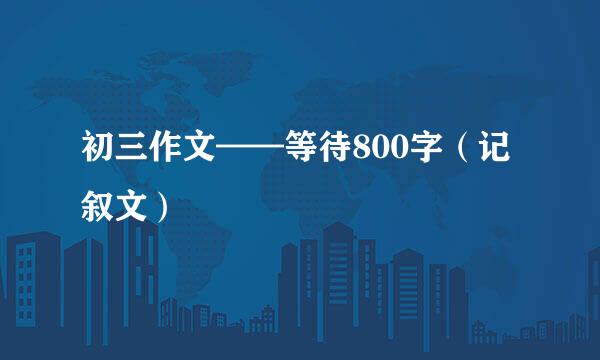 初三作文——等待800字（记叙文）